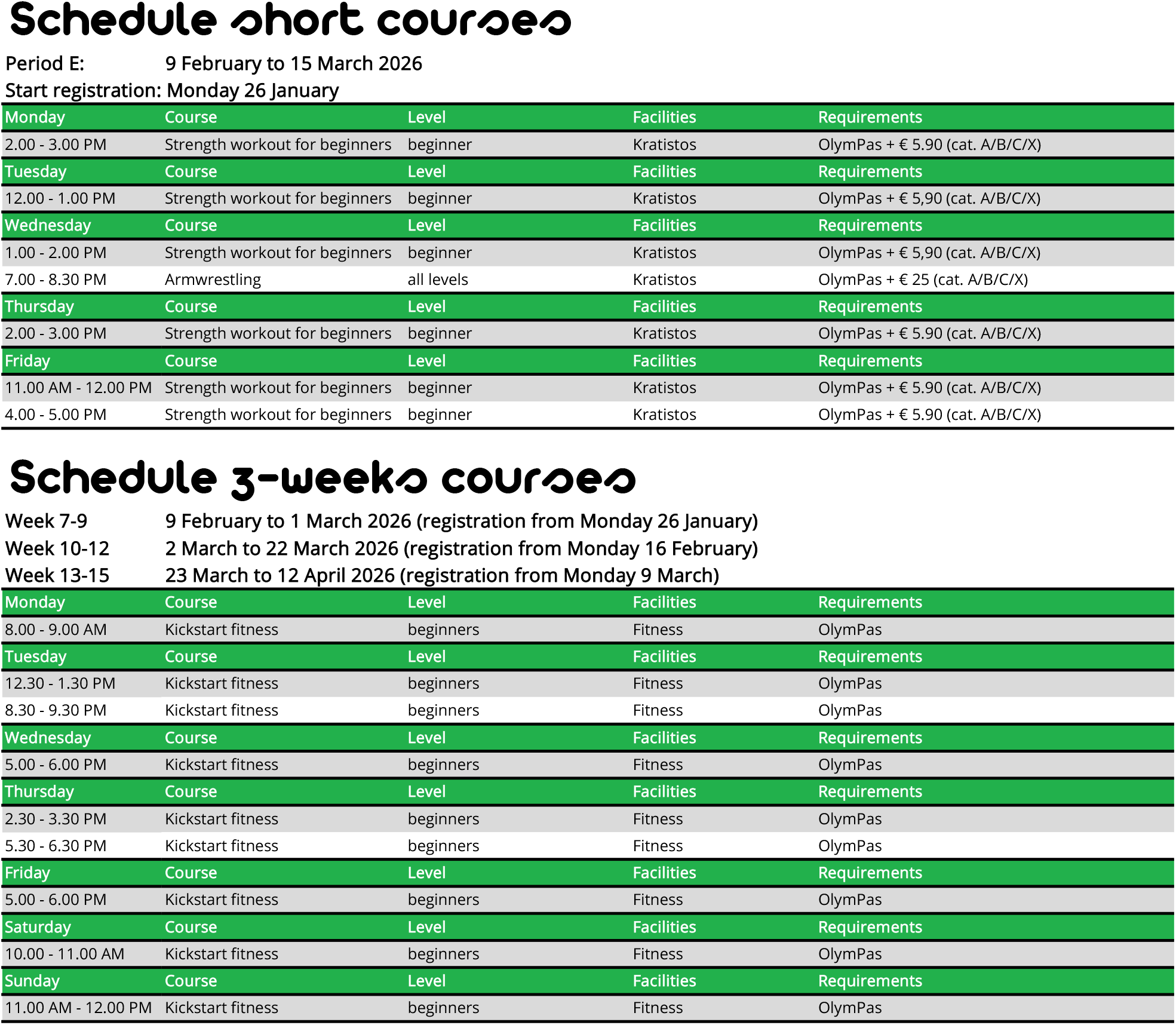 Schedule short courses

Period E: 9 February to 15 March 2026
Start registration: Monday 26 January

| Monday | Course | Level | Facilities | Requirements |
|---|---|---|---|---|
| 2.00 - 3.00 PM | Strength workout for beginners | beginner | Kratistos | OlymPas + € 5.90 (cat. A/B/C/X) |
| Tuesday | Course | Level | Facilities | Requirements |
| 12.00 - 1.00 PM | Strength workout for beginners | beginner | Kratistos | OlymPas + € 5,90 (cat. A/B/C/X) |
| Wednesday | Course | Level | Facilities | Requirements |
| 1.00 - 2.00 PM | Strength workout for beginners | beginner | Kratistos | OlymPas + € 5,90 (cat. A/B/C/X) |
| 7.00 - 8.30 PM | Armwrestling | all levels | Kratistos | OlymPas + € 25 (cat. A/B/C/X) |
| Thursday | Course | Level | Facilities | Requirements |
| 2.00 - 3.00 PM | Strength workout for beginners | beginner | Kratistos | OlymPas + € 5.90 (cat. A/B/C/X) |
| Friday | Course | Level | Facilities | Requirements |
| 11.00 AM - 12.00 PM | Strength workout for beginners | beginner | Kratistos | OlymPas + € 5.90 (cat. A/B/C/X) |
| 4.00 - 5.00 PM | Strength workout for beginners | beginner | Kratistos | OlymPas + € 5.90 (cat. A/B/C/X) |

Schedule 3-weeks courses

Week 7-9 9 February to 1 March 2026 (registration from Monday 26 January)
Week 10-12 2 March to 22 March 2026 (registration from Monday 16 February)
Week 13-15 23 March to 12 April 2026 (registration from Monday 9 March)

| Monday | Course | Level | Facilities | Requirements |
|---|---|---|---|---|
| 8.00 - 9.00 AM | Kickstart fitness | beginners | Fitness | OlymPas |
| Tuesday | Course | Level | Facilities | Requirements |
| 12.30 - 1.30 PM | Kickstart fitness | beginners | Fitness | OlymPas |
| 8.30 - 9.30 PM | Kickstart fitness | beginners | Fitness | OlymPas |
| Wednesday | Course | Level | Facilities | Requirements |
| 5.00 - 6.00 PM | Kickstart fitness | beginners | Fitness | OlymPas |
| Thursday | Course | Level | Facilities | Requirements |
| 2.30 - 3.30 PM | Kickstart fitness | beginners | Fitness | OlymPas |
| 5.30 - 6.30 PM | Kickstart fitness | beginners | Fitness | OlymPas |
| Friday | Course | Level | Facilities | Requirements |
| 5.00 - 6.00 PM | Kickstart fitness | beginners | Fitness | OlymPas |
| Saturday | Course | Level | Facilities | Requirements |
| 10.00 - 11.00 AM | Kickstart fitness | beginners | Fitness | OlymPas |
| Sunday | Course | Level | Facilities | Requirements |
| 11.00 AM - 12.00 PM | Kickstart fitness | beginners | Fitness | OlymPas |